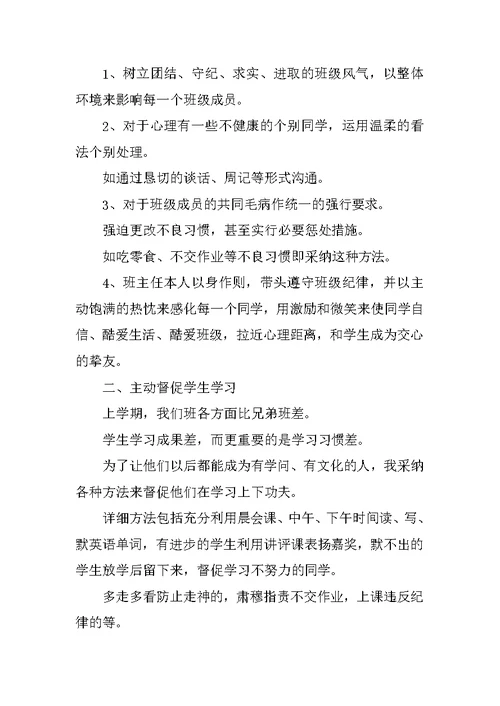 1、树立团结、守纪、求实、进取的班级风气，以整体环境来影响每一个班级成员。

2、对于心理有一些不健康的个别同学，运用温柔的看法个别处理。

如通过恳切的谈话、周记等形式沟通。

3、对于班级成员的共同毛病作统一的强行要求。

强迫更改不良习惯，甚至实行必要惩处措施。

如吃零食、不交作业等不良习惯即采纳这种方法。

4、班主任本人以身作则，带头遵守班级纪律，并以主动饱满的热忱来感化每一个同学，用激励和微笑来使同学自信、酷爱生活、酷爱班级，拉近心理距离，和学生成为交心的挚友。

二、主动督促学生学习

上学期，我们班各方面比兄弟班差。

学生学习成果差，而更重要的是学习习惯差。

为了让他们以后都能成为有学问、有文化的人，我采纳各种方法来督促他们在学习上下功夫。

详细方法包括充分利用晨会课、中午、下午时间读、写、默英语单词，有进步的学生利用讲评课表扬嘉奖，默不出的学生放学后留下来，督促学习不努力的同学。

多走多看防止走神的，肃穆指责不交作业，上课违反纪律的等。